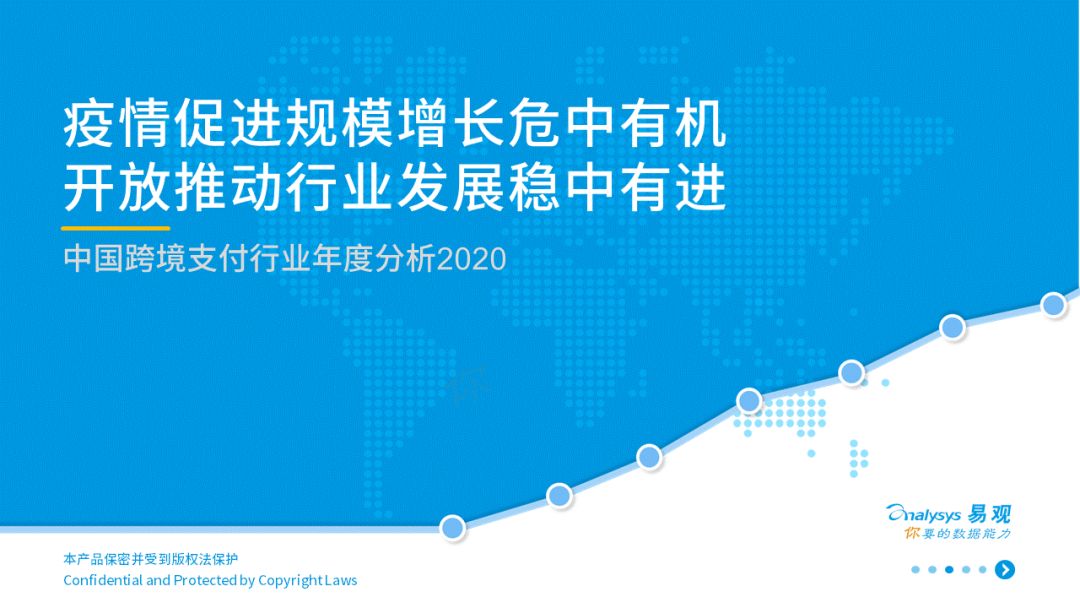 疫情促进规模增长危中有机
开放推动行业发展稳中有进

中国跨境支付行业年度分析2020

Analysys 易观
你要的数据能力

本产品保密并受到版权法保护
Confidential and Protected by Copyright Laws